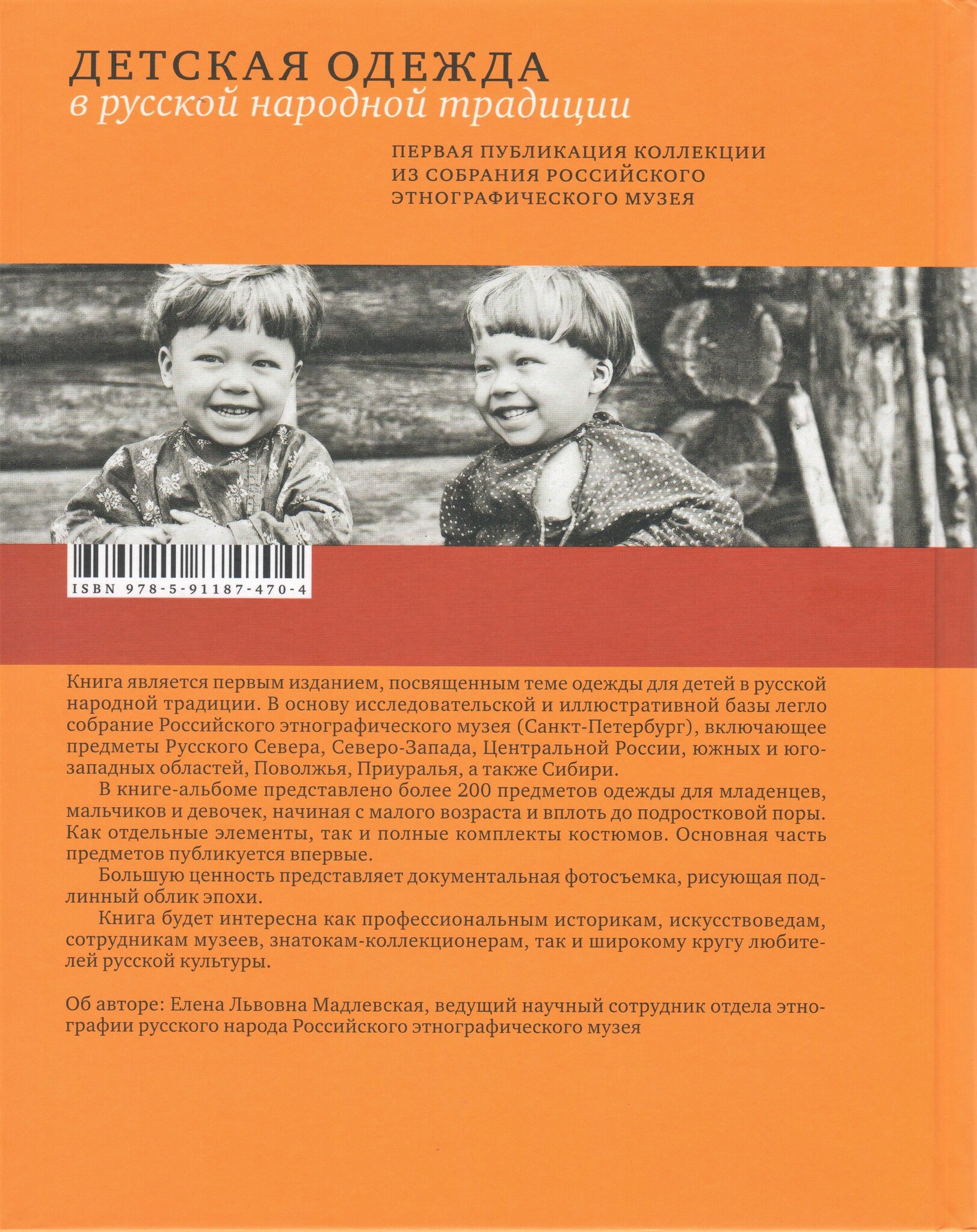 ДЕТСКАЯ ОДЕЖДА
в русской народной традиции

ПЕРВАЯ ПУБЛИКАЦИЯ КОЛЛЕКЦИИ ИЗ СОБРАНИЯ РОССИЙСКОГО ЭТНОГРАФИЧЕСКОГО МУЗЕЯ

ISBN 978-5-91187-470-4

Книга является первым изданием, посвященным теме одежды для детей в русской народной традиции. В основу исследовательской и иллюстративной базы легло собрание Российского этнографического музея (Санкт-Петербург), включающее предметы Русского Севера, Северо-Запада, Центральной России, южных и юго-западных областей, Поволжья, Приуралья, а также Сибири.

В книге-альбоме представлено более 200 предметов одежды для младенцев, мальчиков и девочек, начиная с малого возраста и вплоть до подростковой поры. Как отдельные элементы, так и полные комплекты костюмов. Основная часть предметов публикуется впервые.

Большую ценность представляет документальная фотосъемка, рисующая подлинный облик эпохи.

Книга будет интересна как профессиональным историкам, искусствоведам, сотрудникам музеев, знатокам-коллекционерам, так и широкому кругу любителей русской культуры.

Об авторе: Елена Львовна Мадлевская, ведущий научный сотрудник отдела этнографии русского народа Российского этнографического музея